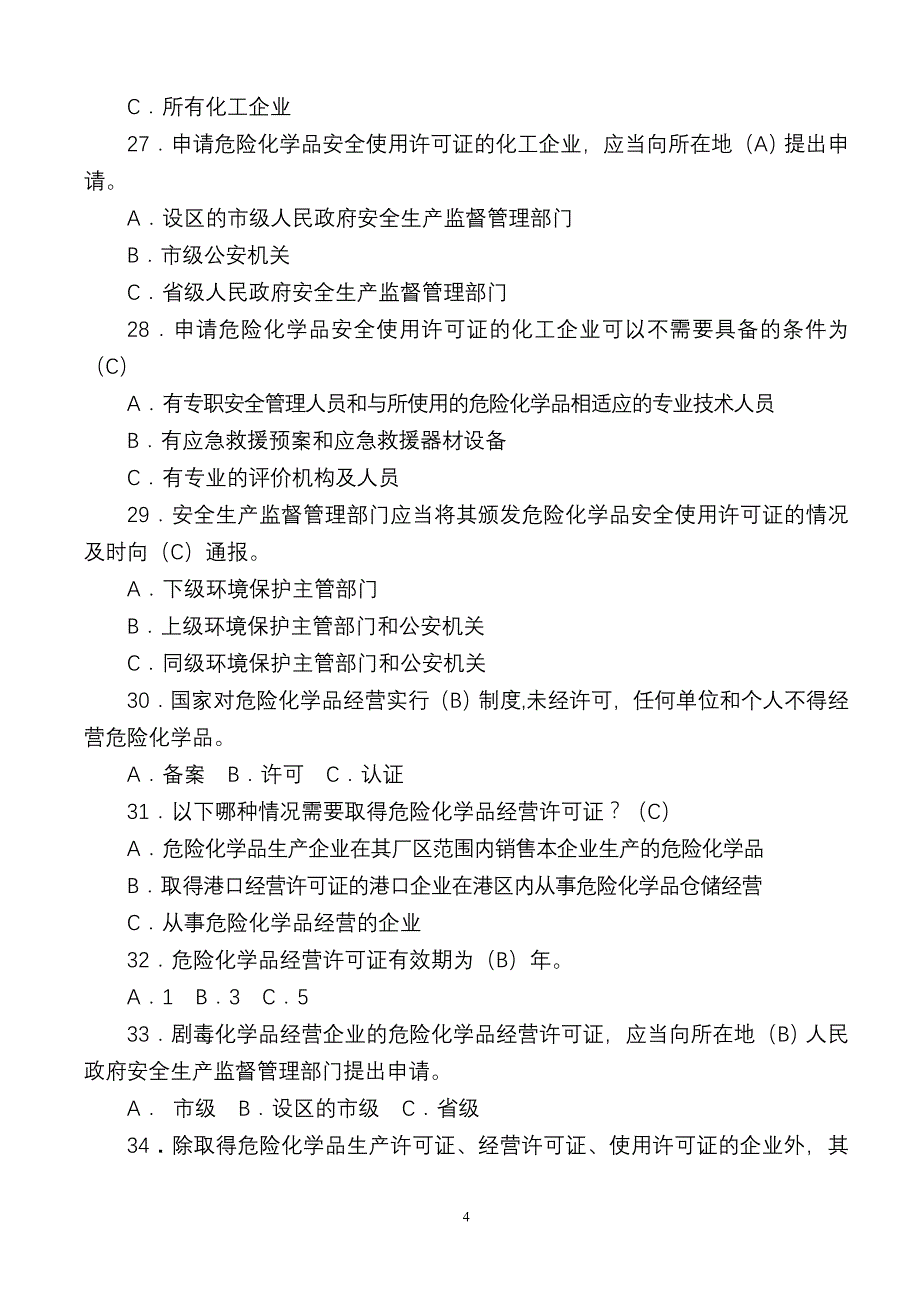 C．所有化工企业

27．申请危险化学品安全使用许可证的化工企业，应当向所在地（A）提出申请。

A．设区的市级人民政府安全生产监督管理部门

B．市级公安机关

C．省级人民政府安全生产监督管理部门

28．申请危险化学品安全使用许可证的化工企业可以不需要具备的条件为（C）

A．有专职安全管理人员和与所使用的危险化学品相适应的专业技术人员

B．有应急救援预案和应急救援器材设备

C．有专业的评价机构及人员

29．安全生产监督管理部门应当将其颁发危险化学品安全使用许可证的情况及时向（C）通报。

A．下级环境保护主管部门

B．上级环境保护主管部门和公安机关

C．同级环境保护主管部门和公安机关

30．国家对危险化学品经营实行（B）制度,未经许可，任何单位和个人不得经营危险化学品。

A．备案 B．许可 C．认证

31．以下哪种情况需要取得危险化学品经营许可证？（C）

A．危险化学品生产企业在其厂区范围内销售本企业生产的危险化学品

B．取得港口经营许可证的港口企业在港区内从事危险化学品仓储经营

C．从事危险化学品经营的企业

32．危险化学品经营许可证有效期为（B）年。

A．1 B．3 C．5

33．剧毒化学品经营企业的危险化学品经营许可证，应当向所在地（B）人民政府安全生产监督管理部门提出申请。

A． 市级 B．设区的市级 C．省级

34．除取得危险化学品生产许可证、经营许可证、使用许可证的企业外，其

4